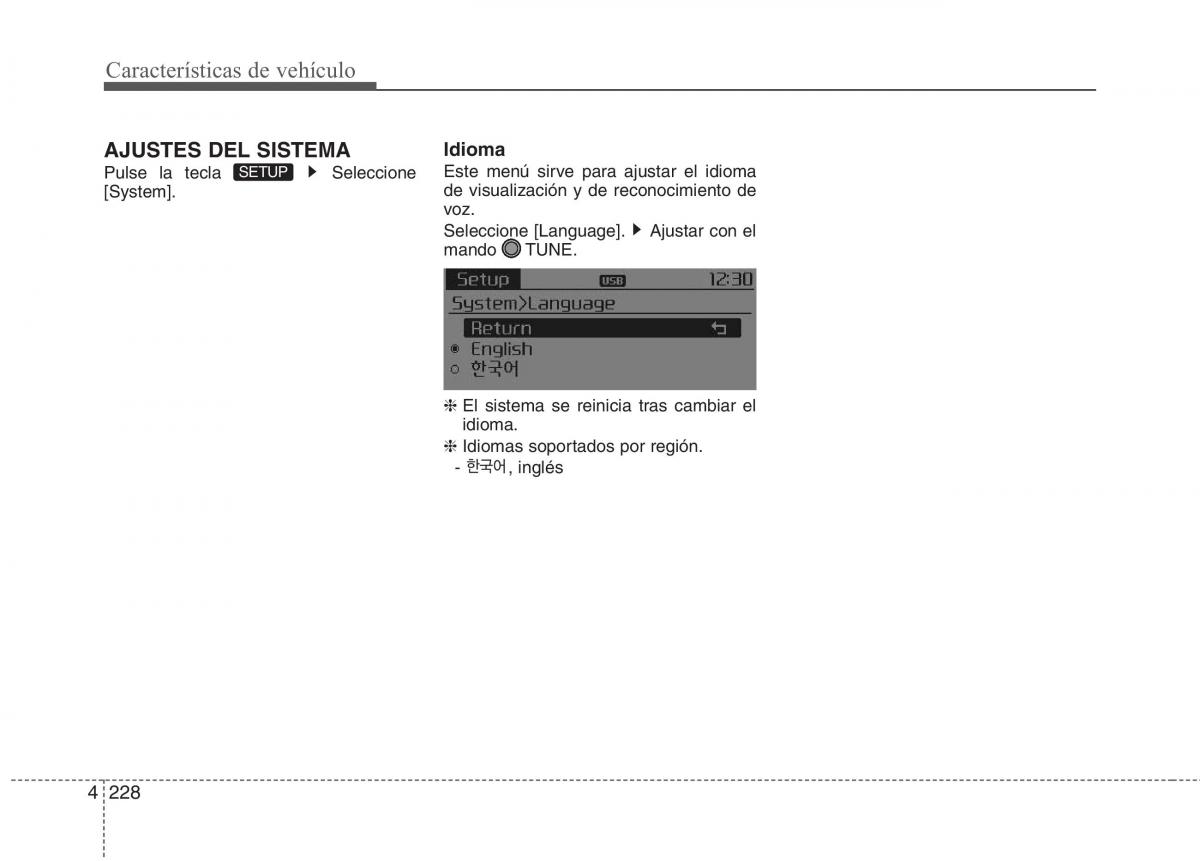 Características de vehículo

AJUSTES DEL SISTEMA

Pulse la tecla SETUP ▶ Seleccione [System].

Idioma

Este menú sirve para ajustar el idioma de visualización y de reconocimiento de voz.

Seleccione [Language]. ▶ Ajustar con el mando TUNE.

Setup USB 12:30
System>Language
Return
English
한국어

❈ El sistema se reinicia tras cambiar el idioma.

❈ Idiomas soportados por región.

- 한국어, inglés

4 228